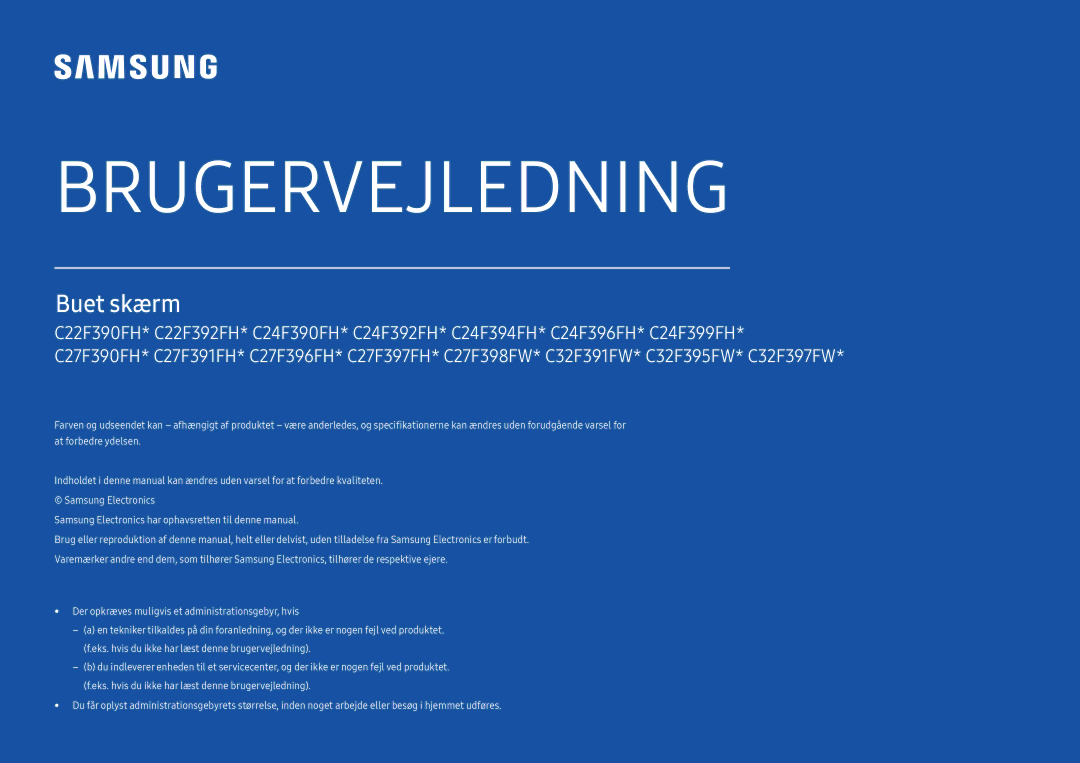 SAMSUNG

BRUGERVEJLEDNING

Buet skærm

C22F390FH* C22F392FH* C24F390FH* C24F392FH* C24F394FH* C24F396FH* C24F399FH* C27F390FH* C27F391FH* C27F396FH* C27F397FH* C27F398FW* C32F391FW* C32F395FW* C32F397FW*

Farven og udseendet kan – afhængigt af produktet – være anderledes, og specifikationerne kan ændres uden forudgående varsel for at forbedre ydelsen.

Indholdet i denne manual kan ændres uden varsel for at forbedre kvaliteten.

© Samsung Electronics

Samsung Electronics har ophavsretten til denne manual.

Brug eller reproduktion af denne manual, helt eller delvist, uden tilladelse fra Samsung Electronics er forbudt.

Varemærker andre end dem, som tilhører Samsung Electronics, tilhører de respektive ejere.

• Der opkræves muligvis et administrationsgebyr, hvis

– (a) en tekniker tilkaldes på din foranledning, og der ikke er nogen fejl ved produktet. (f.eks. hvis du ikke har læst denne brugervejledning).

– (b) du indleverer enheden til et servicecenter, og der ikke er nogen fejl ved produktet. (f.eks. hvis du ikke har læst denne brugervejledning).

• Du får oplyst administrationsgebyrets størrelse, inden noget arbejde eller besøg i hjemmet udføres.